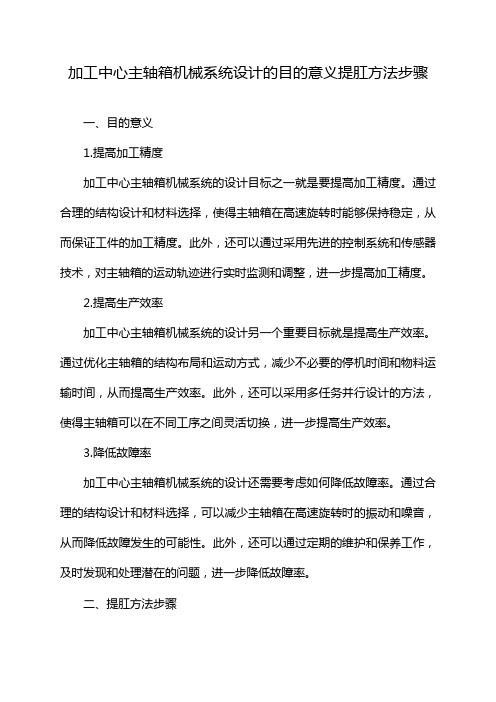 加工中心主轴箱机械系统设计的目的意义提肛方法步骤

一、目的意义

1.提高加工精度

加工中心主轴箱机械系统的设计目标之一就是要提高加工精度。通过合理的结构设计和材料选择，使得主轴箱在高速旋转时能够保持稳定，从而保证工件的加工精度。此外，还可以通过采用先进的控制系统和传感器技术，对主轴箱的运动轨迹进行实时监测和调整，进一步提高加工精度。

2.提高生产效率

加工中心主轴箱机械系统的设计另一个重要目标就是提高生产效率。通过优化主轴箱的结构布局和运动方式，减少不必要的停机时间和物料运输时间，从而提高生产效率。此外，还可以采用多任务并行设计的方法，使得主轴箱可以在不同工序之间灵活切换，进一步提高生产效率。

3.降低故障率

加工中心主轴箱机械系统的设计还需要考虑如何降低故障率。通过合理的结构设计和材料选择，可以减少主轴箱在高速旋转时的振动和噪音，从而降低故障发生的可能性。此外，还可以通过定期的维护和保养工作，及时发现和处理潜在的问题，进一步降低故障率。

二、提肛方法步骤